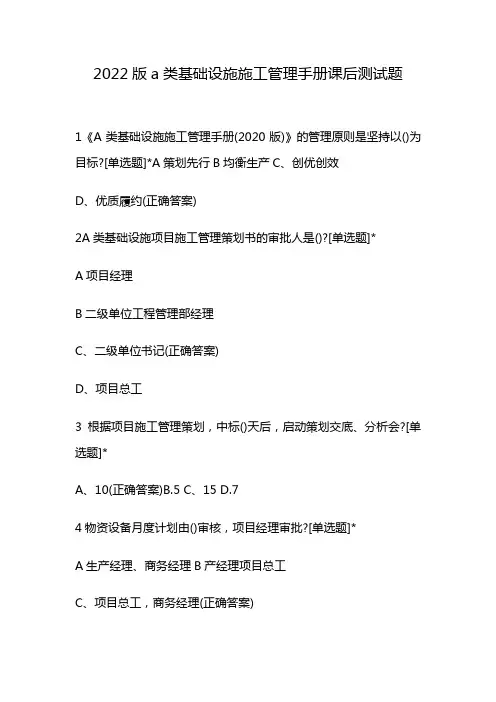 2022 版 a 类基础设施施工管理手册课后测试题

1《A 类基础设施施工管理手册(2020 版)》的管理原则是坚持以()为目标?[单选题]*A 策划先行 B 均衡生产 C、创优创效

D、优质履约(正确答案)

2A 类基础设施项目施工管理策划书的审批人是()?[单选题]*

A 项目经理

B 二级单位工程管理部经理

C、二级单位书记(正确答案)

D、项目总工

3 根据项目施工管理策划，中标()天后，启动策划交底、分析会?[单选题]*

A、10(正确答案)B.5 C、15 D.7

4 物资设备月度计划由()审核，项目经理审批?[单选题]*

A 生产经理、商务经理 B 产经理项目总工

C、项目总工，商务经理(正确答案)